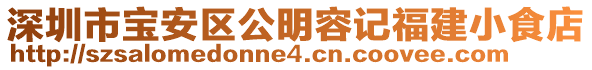 深圳市宝安区公明容记福建小食店
http://szsalomedonne4.cn.coovee.com